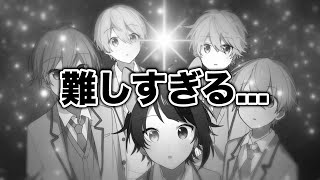 難しすぎる...